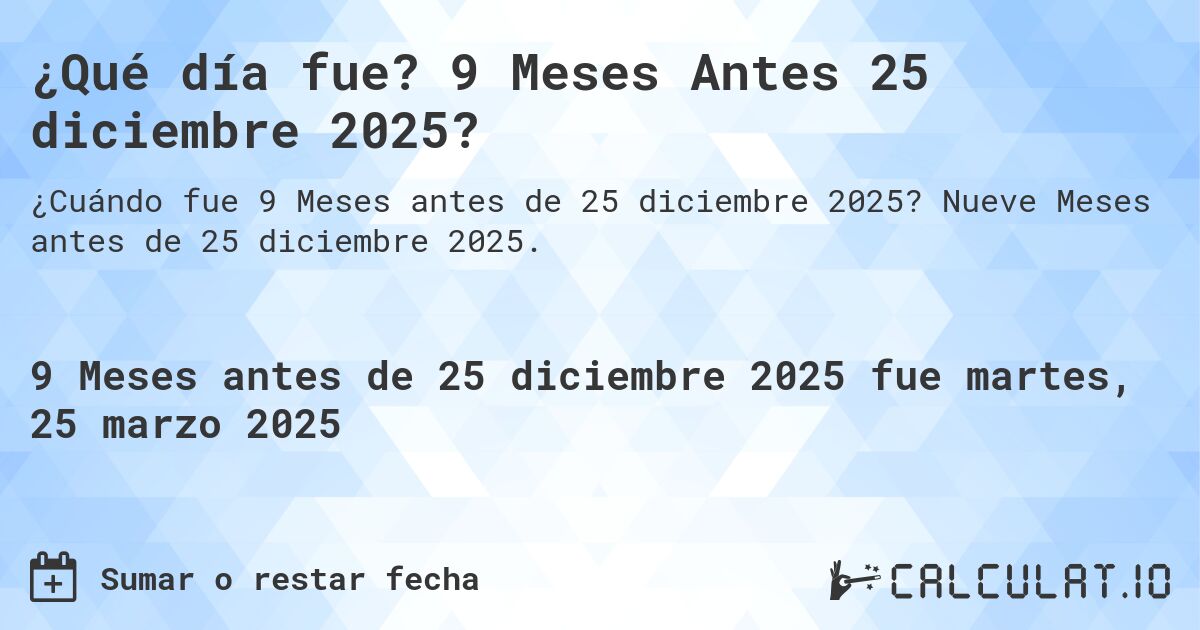 ¿Qué día fue? 9 Meses Antes 25 diciembre 2025?

¿Cuándo fue 9 Meses antes de 25 diciembre 2025? Nueve Meses antes de 25 diciembre 2025.

9 Meses antes de 25 diciembre 2025 fue martes, 25 marzo 2025

Sumar o restar fecha

CALCULAT.IO